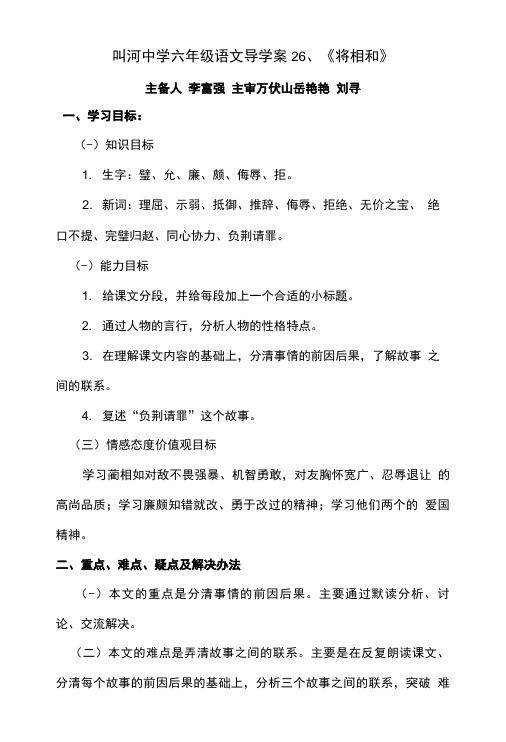 叫河中学六年级语文导学案 26、《将相和》

主备人 李富强 主审万伏山岳艳艳 刘寻

一、学习目标：

（-）知识目标

1. 生字：璧、允、廉、颇、侮辱、拒。

2. 新词：理屈、示弱、抵御、推辞、侮辱、拒绝、无价之宝、 绝口不提、完璧归赵、同心协力、负荆请罪。

（-）能力目标

1. 给课文分段，并给每段加上一个合适的小标题。

2. 通过人物的言行，分析人物的性格特点。

3. 在理解课文内容的基础上，分清事情的前因后果，了解故事 之间的联系。

4. 复述“负荆请罪”这个故事。

（三）情感态度价值观目标

学习蔺相如对敌不畏强暴、机智勇敢，对友胸怀宽广、忍辱退让 的高尚品质；学习廉颇知错就改、勇于改过的精神；学习他们两个的 爱国精神。

二、重点、难点、疑点及解决办法

（-）本文的重点是分清事情的前因后果。主要通过默读分析、讨论、交流解决。

（二）本文的难点是弄清故事之间的联系。主要是在反复朗读课文、分清每个故事的前因后果的基础上，分析三个故事之间的联系，突破 难